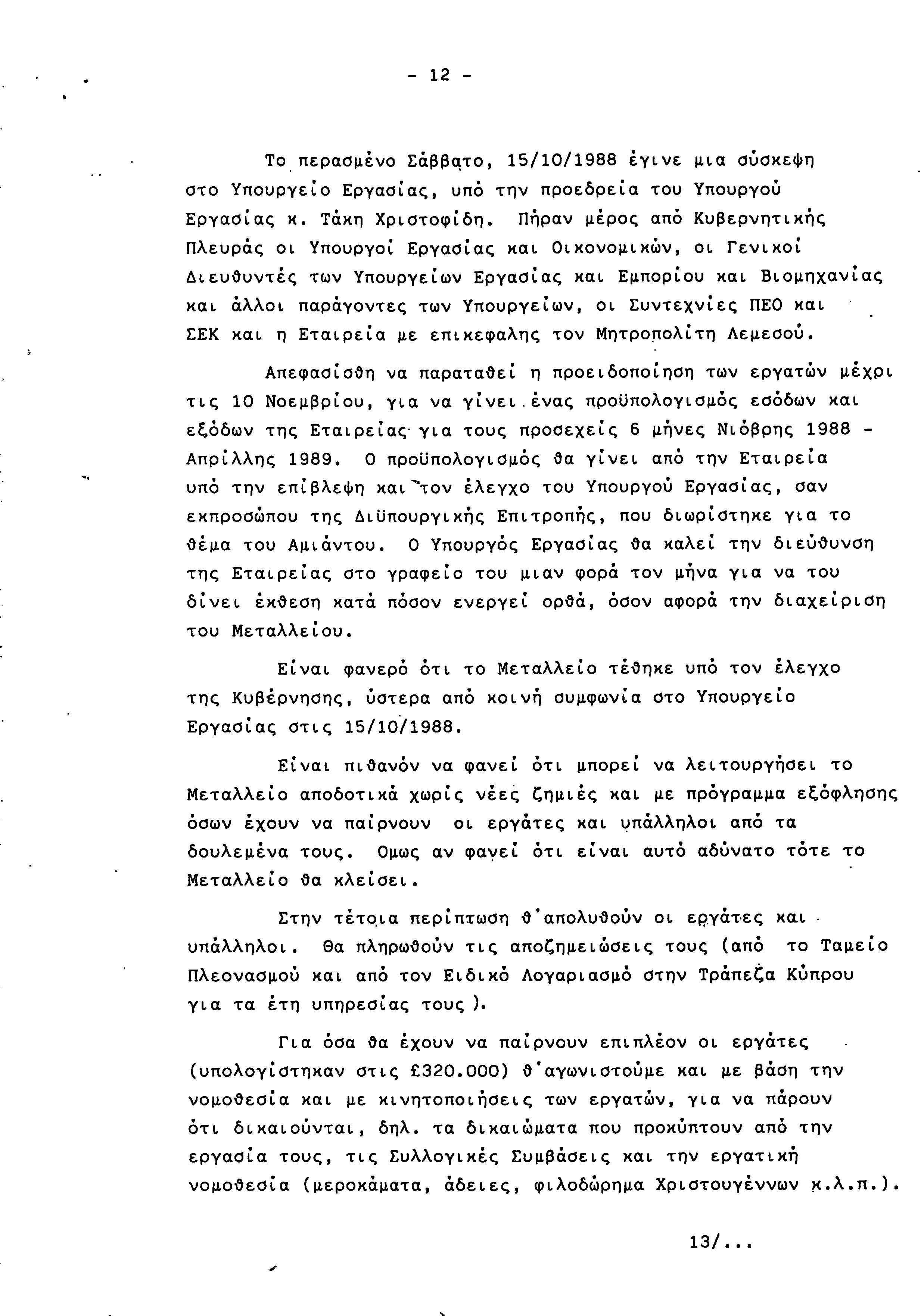 - 12 -

Το περασμένο Σάββατο, 15/10/1988 έγινε μια σύσκεψη στο Υπουργείο Εργασίας, υπό την προεδρεία του Υπουργού Εργασίας κ. Τάκη Χριστοφίδη. Πήραν μέρος από Κυβερνητικής Πλευράς οι Υπουργοί Εργασίας και Οικονομικών, οι Γενικοί Διευθυντές των Υπουργείων Εργασίας και Εμπορίου και Βιομηχανίας και άλλοι παράγοντες των Υπουργείων, οι Συντεχνίες ΠΕΟ και ΣΕΚ και η Εταιρεία με επικεφαλης τον Μητροπολίτη Λεμεσού.

Απεφασίσθη να παραταθεί η προειδοποίηση των εργατών μέχρι τις 10 Νοεμβρίου, για να γίνει ένας προϋπολογισμός εσόδων και εξόδων της Εταιρείας για τους προσεχείς 6 μήνες Νιόβρης 1988 - Απρίλλης 1989. Ο προϋπολογισμός θα γίνει από την Εταιρεία υπό την επίβλεψη και τον έλεγχο του Υπουργού Εργασίας, σαν εκπροσώπου της Διϋπουργικής Επιτροπής, που διωρίστηκε για το θέμα του Αμιάντου. Ο Υπουργός Εργασίας θα καλεί την διεύθυνση της Εταιρείας στο γραφείο του μιαν φορά τον μήνα για να του δίνει έκθεση κατά πόσον ενεργεί ορθά, όσον αφορά την διαχείριση του Μεταλλείου.

Είναι φανερό ότι το Μεταλλείο τέθηκε υπό τον έλεγχο της Κυβέρνησης, ύστερα από κοινή συμφωνία στο Υπουργείο Εργασίας στις 15/10/1988.

Είναι πιθανόν να φανεί ότι μπορεί να λειτουργήσει το Μεταλλείο αποδοτικά χωρίς νέες ζημιές και με πρόγραμμα εξόφλησης όσων έχουν να παίρνουν οι εργάτες και υπάλληλοι από τα δουλεμένα τους. Ομως αν φανεί ότι είναι αυτό αδύνατο τότε το Μεταλλείο θα κλείσει.

Στην τέτοια περίπτωση θ'απολυθούν οι εργάτες και υπάλληλοι. Θα πληρωθούν τις αποζημειώσεις τους (από το Ταμείο Πλεονασμού και από τον Ειδικό Λογαριασμό στην Τράπεζα Κύπρου για τα έτη υπηρεσίας τους ).

Για όσα θα έχουν να παίρνουν επιπλέον οι εργάτες (υπολογίστηκαν στις £320.000) θ'αγωνιστούμε και με βάση την νομοθεσία και με κινητοποιήσεις των εργατών, για να πάρουν ότι δικαιούνται, δηλ. τα δικαιώματα που προκύπτουν από την εργασία τους, τις Συλλογικές Συμβάσεις και την εργατική νομοθεσία (μεροκάματα, άδειες, φιλοδώρημα Χριστουγέννων κ.λ.π.).

13/...